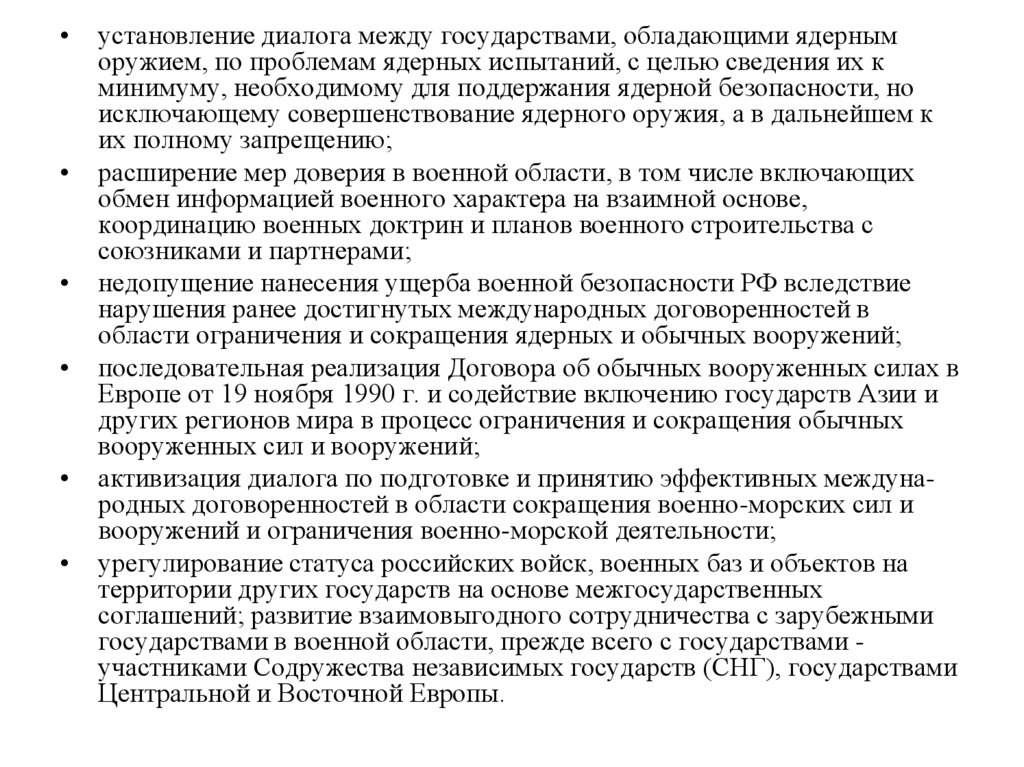 • установление диалога между государствами, обладающими ядерным оружием, по проблемам ядерных испытаний, с целью сведения их к минимуму, необходимому для поддержания ядерной безопасности, но исключающему совершенствование ядерного оружия, а в дальнейшем к их полному запрещению;

• расширение мер доверия в военной области, в том числе включающих обмен информацией военного характера на взаимной основе, координацию военных доктрин и планов военного строительства с союзниками и партнерами;

• недопущение нанесения ущерба военной безопасности РФ вследствие нарушения ранее достигнутых международных договоренностей в области ограничения и сокращения ядерных и обычных вооружений;

• последовательная реализация Договора об обычных вооруженных силах в Европе от 19 ноября 1990 г. и содействие включению государств Азии и других регионов мира в процесс ограничения и сокращения обычных вооруженных сил и вооружений;

• активизация диалога по подготовке и принятию эффективных международных договоренностей в области сокращения военно-морских сил и вооружений и ограничения военно-морской деятельности;

• урегулирование статуса российских войск, военных баз и объектов на территории других государств на основе межгосударственных соглашений; развитие взаимовыгодного сотрудничества с зарубежными государствами в военной области, прежде всего с государствами - участниками Содружества независимых государств (СНГ), государствами Центральной и Восточной Европы.